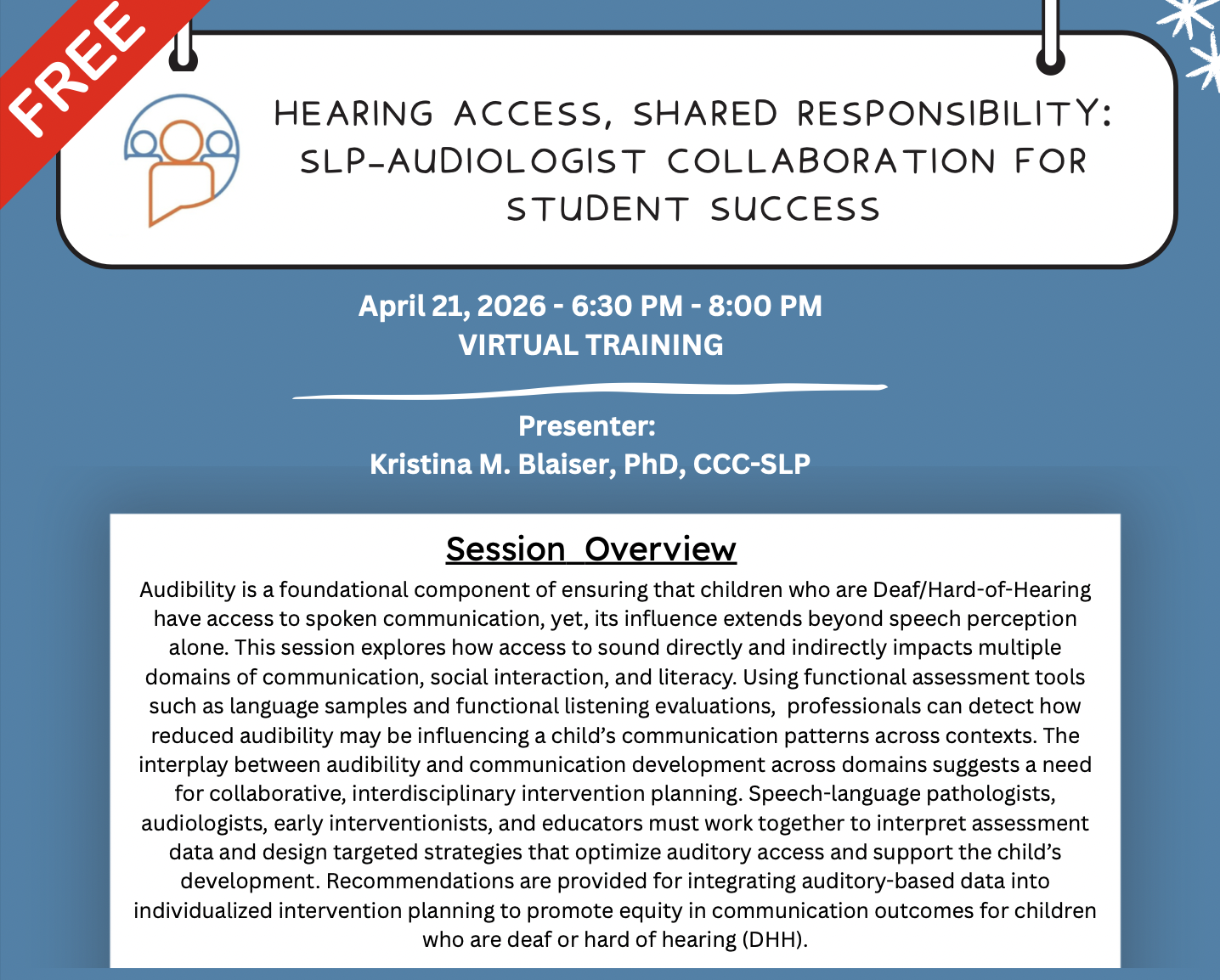 FREE

HEARING ACCESS, SHARED RESPONSIBILITY: SLP-AUDIOLOGIST COLLABORATION FOR STUDENT SUCCESS

April 21, 2026 - 6:30 PM - 8:00 PM
VIRTUAL TRAINING

Presenter:
Kristina M. Blaiser, PhD, CCC-SLP

Session Overview

Audibility is a foundational component of ensuring that children who are Deaf/Hard-of-Hearing have access to spoken communication, yet, its influence extends beyond speech perception alone. This session explores how access to sound directly and indirectly impacts multiple domains of communication, social interaction, and literacy. Using functional assessment tools such as language samples and functional listening evaluations, professionals can detect how reduced audibility may be influencing a child's communication patterns across contexts. The interplay between audibility and communication development across domains suggests a need for collaborative, interdisciplinary intervention planning. Speech-language pathologists, audiologists, early interventionists, and educators must work together to interpret assessment data and design targeted strategies that optimize auditory access and support the child's development. Recommendations are provided for integrating auditory-based data into individualized intervention planning to promote equity in communication outcomes for children who are deaf or hard of hearing (DHH).